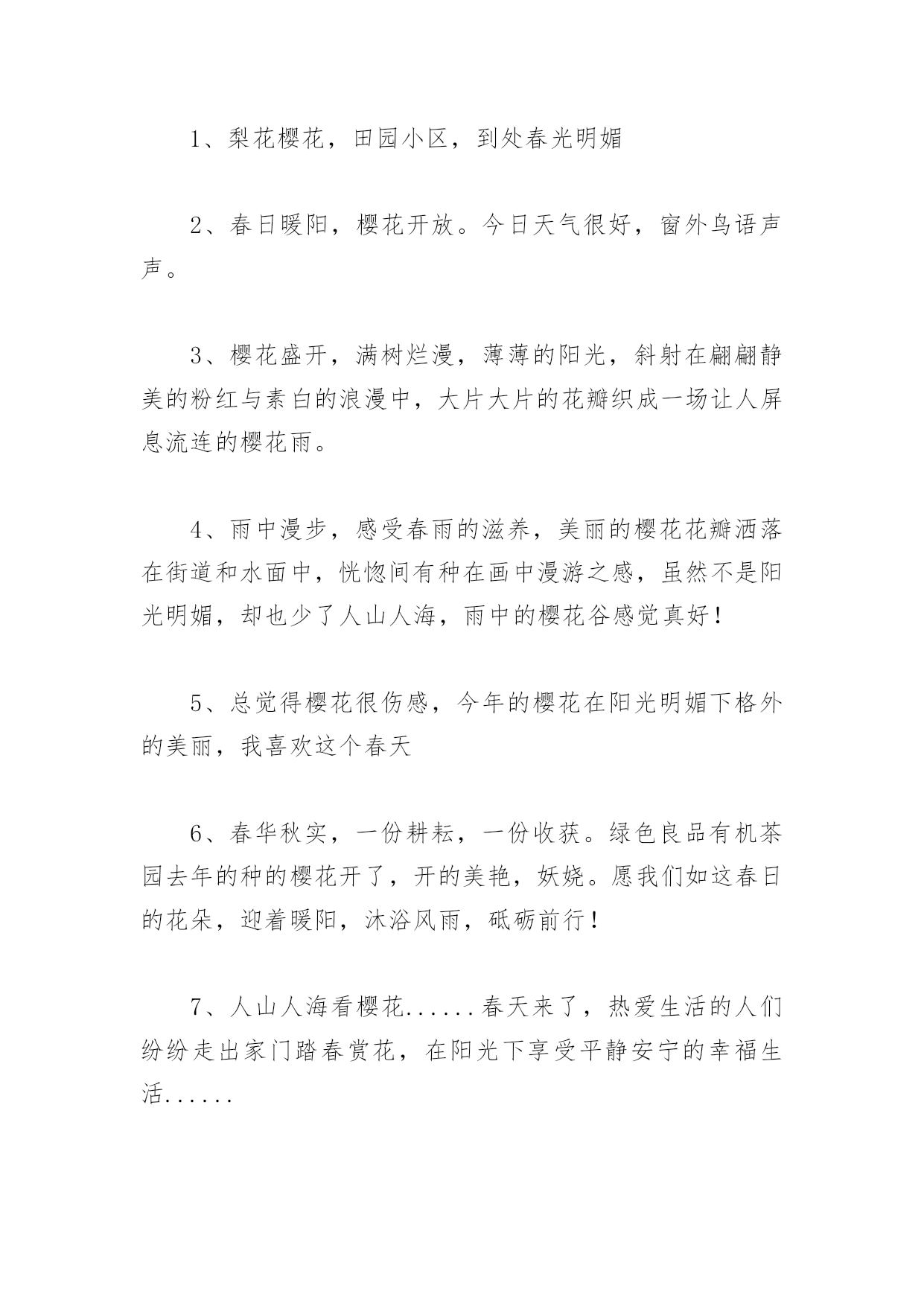 1、梨花樱花，田园小区，到处春光明媚

2、春日暖阳，樱花开放。今日天气很好，窗外鸟语声声。

3、樱花盛开，满树烂漫，薄薄的阳光，斜射在翩翩静美的粉红与素白的浪漫中，大片大片的花瓣织成一场让人屏息流连的樱花雨。

4、雨中漫步，感受春雨的滋养，美丽的樱花花瓣洒落在街道和水面中，恍惚间有种在画中漫游之感，虽然不是阳光明媚，却也少了人山人海，雨中的樱花谷感觉真好！

5、总觉得樱花很伤感，今年的樱花在阳光明媚下格外的美丽，我喜欢这个春天

6、春华秋实，一份耕耘，一份收获。绿色良品有机茶园去年的种的樱花开了，开的美艳，妖娆。愿我们如这春日的花朵，迎着暖阳，沐浴风雨，砥砺前行！

7、人山人海看樱花......春天来了，热爱生活的人们纷纷走出家门踏春赏花，在阳光下享受平静安宁的幸福生活......